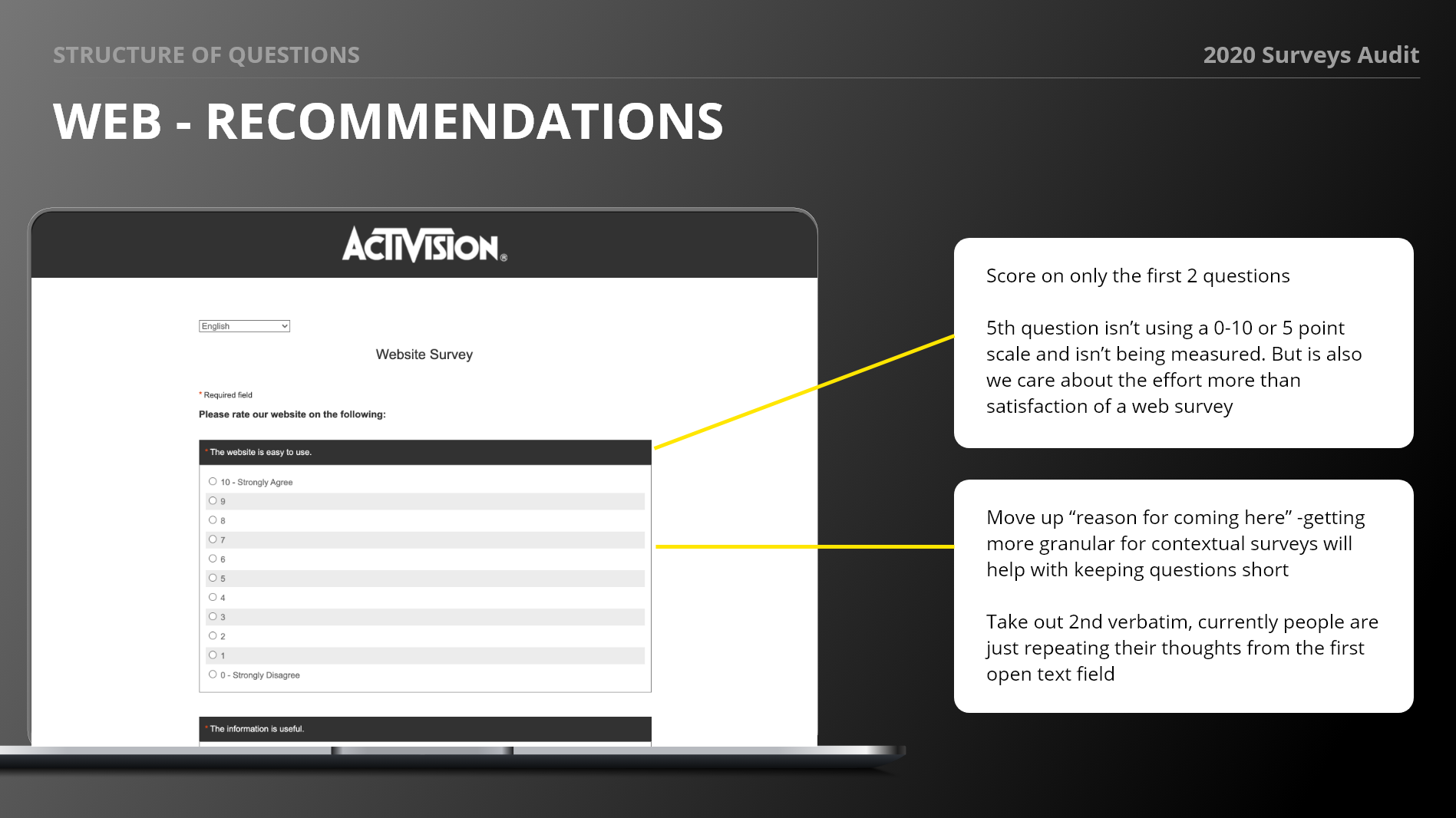 STRUCTURE OF QUESTIONS

2020 Surveys Audit

WEB - RECOMMENDATIONS

ACTIVISION®

English

Website Survey

* Required field

Please rate our website on the following:

* The website is easy to use.

○ 10 - Strongly Agree
○ 9
○ 8
○ 7
○ 6
○ 5
○ 4
○ 3
○ 2
○ 1
○ 0 - Strongly Disagree

* The information is useful.

Score on only the first 2 questions

5th question isn't using a 0-10 or 5 point scale and isn't being measured. But is also we care about the effort more than satisfaction of a web survey

Move up "reason for coming here" -getting more granular for contextual surveys will help with keeping questions short

Take out 2nd verbatim, currently people are just repeating their thoughts from the first open text field